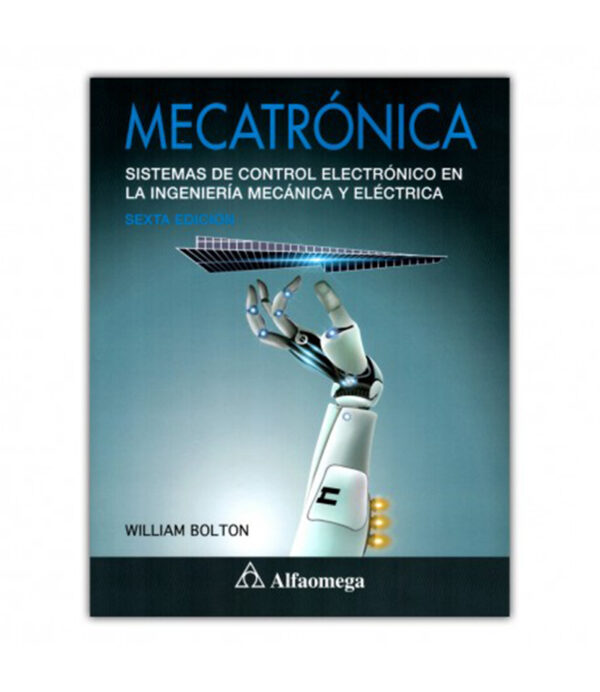 MECATRÓNICA

SISTEMAS DE CONTROL ELECTRÓNICO EN LA INGENIERÍA MECÁNICA Y ELÉCTRICA

SEXTA EDICIÓN

WILLIAM BOLTON

Alfaomega